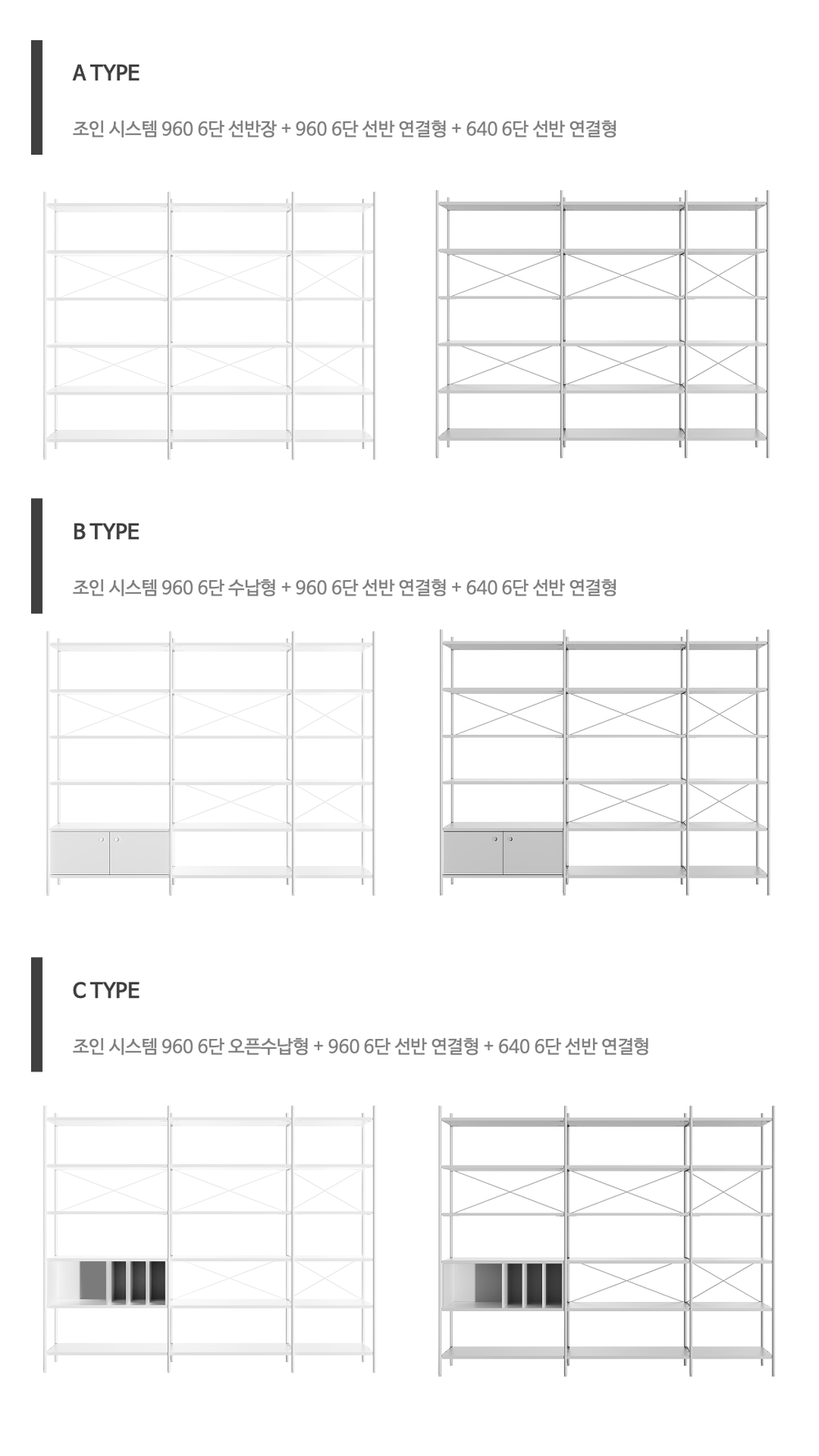 A TYPE

조인 시스템 960 6단 선반장 + 960 6단 선반 연결형 + 640 6단 선반 연결형

B TYPE

조인 시스템 960 6단 수납형 + 960 6단 선반 연결형 + 640 6단 선반 연결형

C TYPE

조인 시스템 960 6단 오픈수납형 + 960 6단 선반 연결형 + 640 6단 선반 연결형